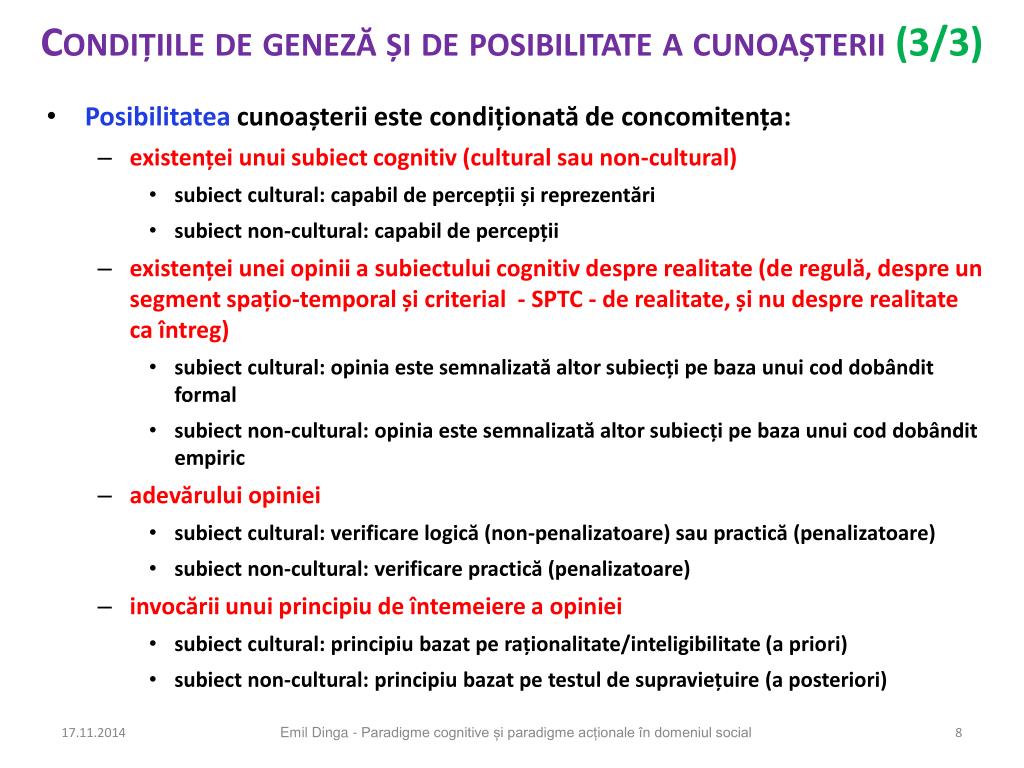 CONDIȚIILE DE GENEZĂ ȘI DE POSIBILITATE A CUNOAȘTERII (3/3)

• Posibilitatea cunoașterii este condiționată de concomitența:
 – existenței unui subiect cognitiv (cultural sau non-cultural)
  • subiect cultural: capabil de percepții și reprezentări
  • subiect non-cultural: capabil de percepții
 – existenței unei opinii a subiectului cognitiv despre realitate (de regulă, despre un segment spațio-temporal și criterial - SPTC - de realitate, și nu despre realitate ca întreg)
  • subiect cultural: opinia este semnalizată altor subiecți pe baza unui cod dobândit formal
  • subiect non-cultural: opinia este semnalizată altor subiecți pe baza unui cod dobândit empiric
 – adevărului opiniei
  • subiect cultural: verificare logică (non-penalizatoare) sau practică (penalizatoare)
  • subiect non-cultural: verificare practică (penalizatoare)
 – invocării unui principiu de întemeiere a opiniei
  • subiect cultural: principiu bazat pe raționalitate/inteligibilitate (a priori)
  • subiect non-cultural: principiu bazat pe testul de supraviețuire (a posteriori)

17.11.2014 Emil Dinga - Paradigme cognitive și paradigme acționale în domeniul social 8